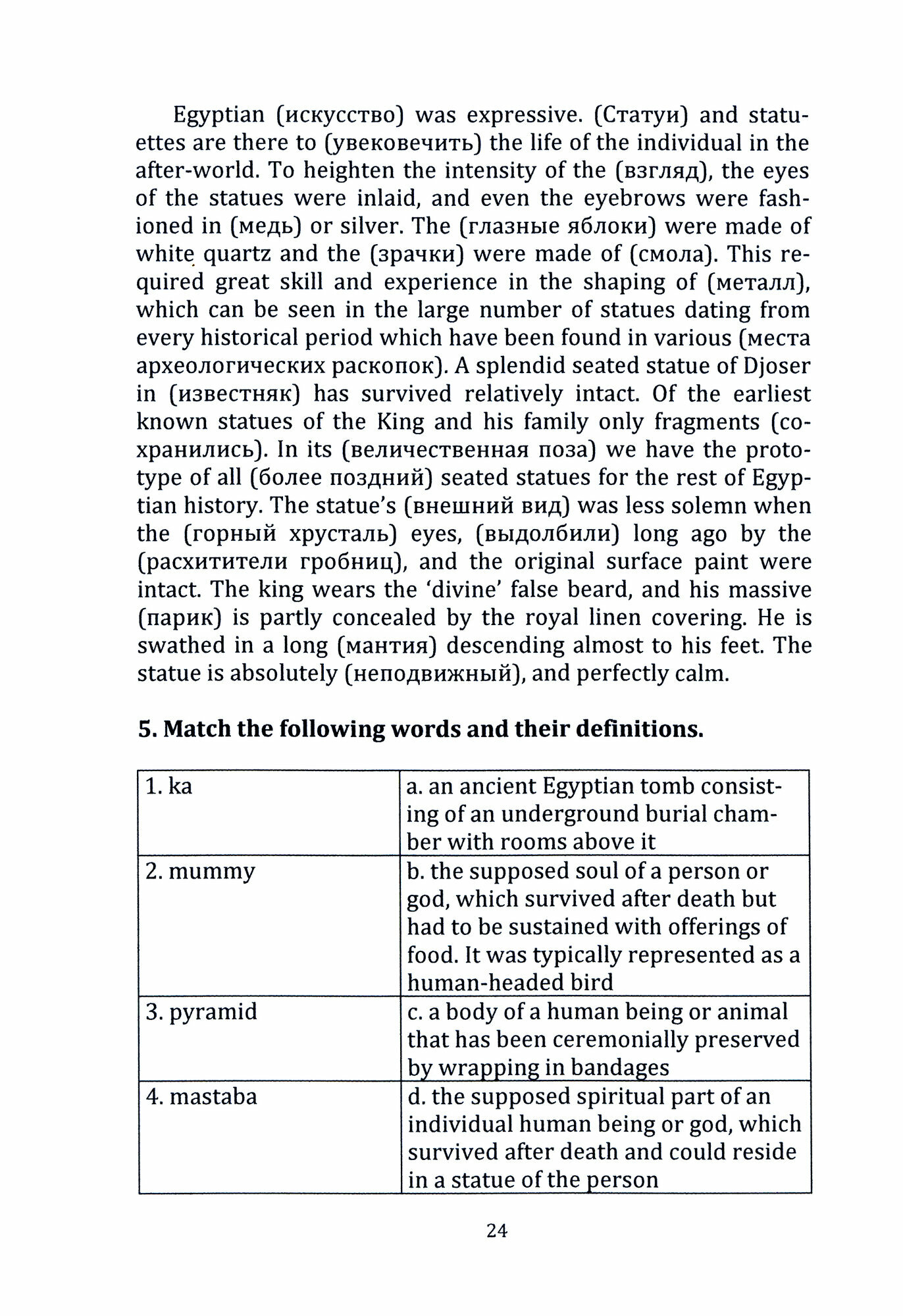 Egyptian (искусство) was expressive. (Статуи) and statuettes are there to (увековечить) the life of the individual in the after-world. To heighten the intensity of the (взгляд), the eyes of the statues were inlaid, and even the eyebrows were fashioned in (медь) or silver. The (глазные яблоки) were made of white quartz and the (зрачки) were made of (смола). This required great skill and experience in the shaping of (металл), which can be seen in the large number of statues dating from every historical period which have been found in various (места археологических раскопок). A splendid seated statue of Djoser in (известняк) has survived relatively intact. Of the earliest known statues of the King and his family only fragments (сохранились). In its (величественная поза) we have the prototype of all (более поздний) seated statues for the rest of Egyptian history. The statue's (внешний вид) was less solemn when the (горный хрусталь) eyes, (выдолбили) long ago by the (расхитители гробниц), and the original surface paint were intact. The king wears the 'divine' false beard, and his massive (парик) is partly concealed by the royal linen covering. He is swathed in a long (мантия) descending almost to his feet. The statue is absolutely (неподвижный), and perfectly calm.

**5. Match the following words and their definitions.**

| 1. ka | a. an ancient Egyptian tomb consisting of an underground burial chamber with rooms above it |
|---|---|
| 2. mummy | b. the supposed soul of a person or god, which survived after death but had to be sustained with offerings of food. It was typically represented as a human-headed bird |
| 3. pyramid | c. a body of a human being or animal that has been ceremonially preserved by wrapping in bandages |
| 4. mastaba | d. the supposed spiritual part of an individual human being or god, which survived after death and could reside in a statue of the person |

24